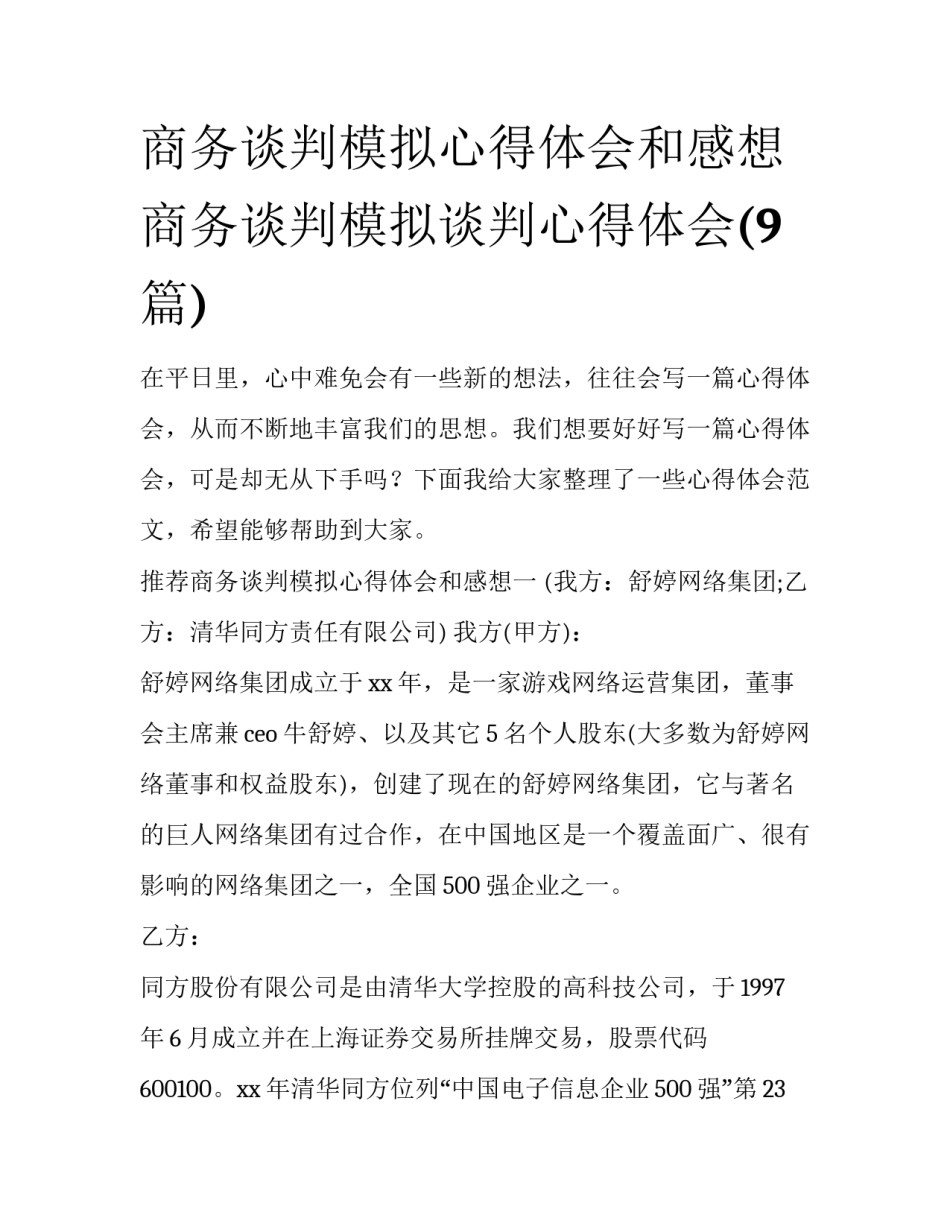 商务谈判模拟心得体会和感想 商务谈判模拟谈判心得体会(9篇)

在平日里，心中难免会有一些新的想法，往往会写一篇心得体会，从而不断地丰富我们的思想。我们想要好好写一篇心得体会，可是却无从下手吗？下面我给大家整理了一些心得体会范文，希望能够帮助到大家。

推荐商务谈判模拟心得体会和感想一 (我方：舒婷网络集团;乙方：清华同方责任有限公司) 我方(甲方)：

舒婷网络集团成立于xx年，是一家游戏网络运营集团，董事会主席兼ceo牛舒婷、以及其它5名个人股东(大多数为舒婷网络董事和权益股东)，创建了现在的舒婷网络集团，它与著名的巨人网络集团有过合作，在中国地区是一个覆盖面广、很有影响的网络集团之一，全国500强企业之一。

乙方：

同方股份有限公司是由清华大学控股的高科技公司，于1997年6月成立并在上海证券交易所挂牌交易，股票代码600100。xx年清华同方位列“中国电子信息企业500强”第23